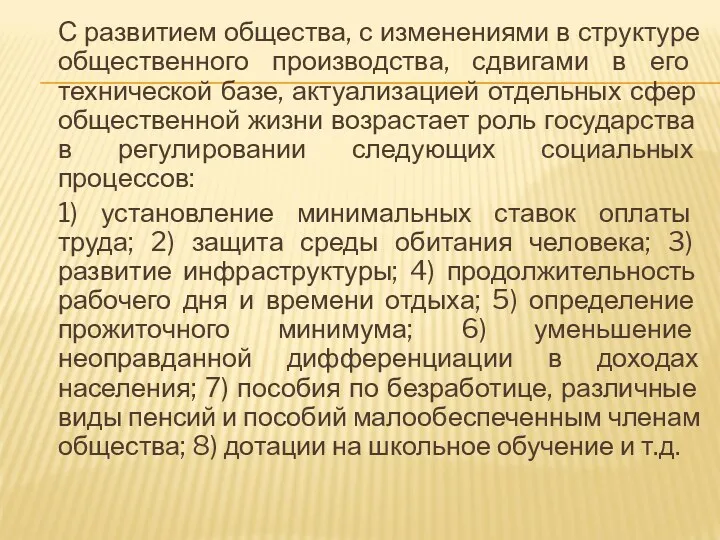 С развитием общества, с изменениями в структуре общественного производства, сдвигами в его технической базе, актуализацией отдельных сфер общественной жизни возрастает роль государства в регулировании следующих социальных процессов:

1) установление минимальных ставок оплаты труда; 2) защита среды обитания человека; 3) развитие инфраструктуры; 4) продолжительность рабочего дня и времени отдыха; 5) определение прожиточного минимума; 6) уменьшение неоправданной дифференциации в доходах населения; 7) пособия по безработице, различные виды пенсий и пособий малообеспеченным членам общества; 8) дотации на школьное обучение и т.д.